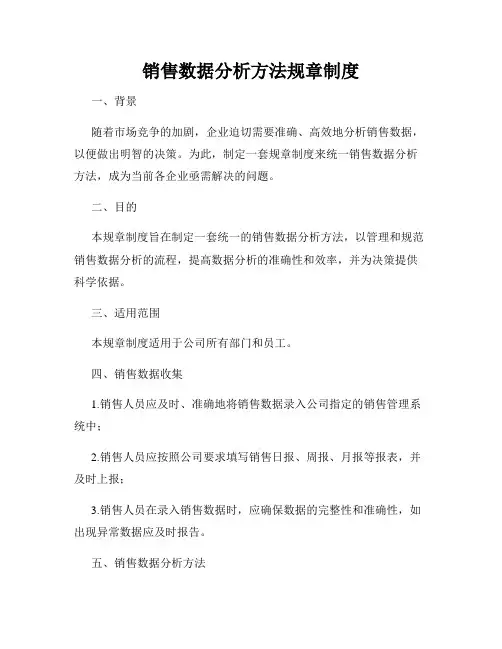 销售数据分析方法规章制度

一、背景

随着市场竞争的加剧，企业迫切需要准确、高效地分析销售数据，以便做出明智的决策。为此，制定一套规章制度来统一销售数据分析方法，成为当前各企业亟需解决的问题。

二、目的

本规章制度旨在制定一套统一的销售数据分析方法，以管理和规范销售数据分析的流程，提高数据分析的准确性和效率，并为决策提供科学依据。

三、适用范围

本规章制度适用于公司所有部门和员工。

四、销售数据收集

1.销售人员应及时、准确地将销售数据录入公司指定的销售管理系统中；

2.销售人员应按照公司要求填写销售日报、周报、月报等报表，并及时上报；

3.销售人员在录入销售数据时，应确保数据的完整性和准确性，如出现异常数据应及时报告。

五、销售数据分析方法